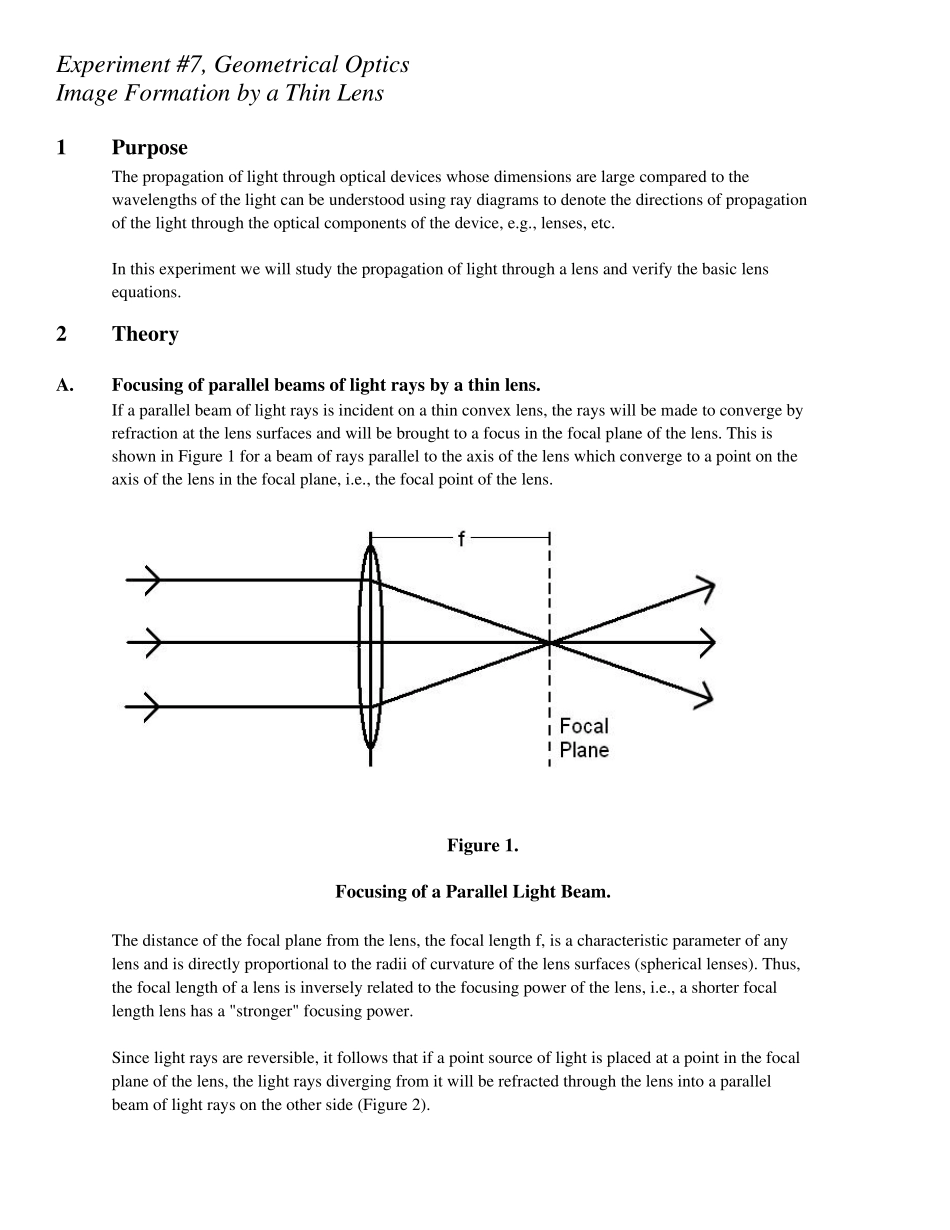 Experiment #7, Geometrical Optics
Image Formation by a Thin Lens

1 Purpose

The propagation of light through optical devices whose dimensions are large compared to the wavelengths of the light can be understood using ray diagrams to denote the directions of propagation of the light through the optical components of the device, e.g., lenses, etc.

In this experiment we will study the propagation of light through a lens and verify the basic lens equations.

2 Theory

A. Focusing of parallel beams of light rays by a thin lens.

If a parallel beam of light rays is incident on a thin convex lens, the rays will be made to converge by refraction at the lens surfaces and will be brought to a focus in the focal plane of the lens. This is shown in Figure 1 for a beam of rays parallel to the axis of the lens which converge to a point on the axis of the lens in the focal plane, i.e., the focal point of the lens.

f

Focal
Plane

Figure 1.

Focusing of a Parallel Light Beam.

The distance of the focal plane from the lens, the focal length f, is a characteristic parameter of any lens and is directly proportional to the radii of curvature of the lens surfaces (spherical lenses). Thus, the focal length of a lens is inversely related to the focusing power of the lens, i.e., a shorter focal length lens has a "stronger" focusing power.

Since light rays are reversible, it follows that if a point source of light is placed at a point in the focal plane of the lens, the light rays diverging from it will be refracted through the lens into a parallel beam of light rays on the other side (Figure 2).